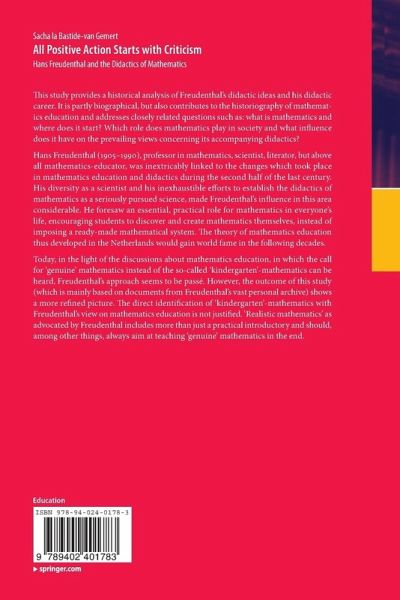 Sacha la Bastide-van Gemert
All Positive Action Starts with Criticism
Hans Freudenthal and the Didactics of Mathematics

This study provides a historical analysis of Freudenthal's didactic ideas and his didactic career. It is partly biographical, but also contributes to the historiography of mathematics education and addresses closely related questions such as: what is mathematics and where does it start? Which role does mathematics play in society and what influence does it have on the prevailing views concerning its accompanying didactics?

Hans Freudenthal (1905–1990), professor in mathematics, scientist, literator, but above all mathematics-educator, was inextricably linked to the changes which took place in mathematics education and didactics during the second half of the last century. His diversity as a scientist and his inexhaustible efforts to establish the didactics of mathematics as a seriously pursued science, made Freudenthal's influence in this area considerable. He foresaw an essential, practical role for mathematics in everyone's life, encouraging students to discover and create mathematics themselves, instead of imposing a ready-made mathematical system. The theory of mathematics education thus developed in the Netherlands would gain world fame in the following decades.

Today, in the light of the discussions about mathematics education, in which the call for 'genuine' mathematics instead of the so-called 'kindergarten'-mathematics can be heard, Freudenthal's approach seems to be passé. However, the outcome of this study (which is mainly based on documents from Freudenthal's vast personal archive) shows a more refined picture. The direct identification of 'kindergarten'-mathematics with Freudenthal's view on mathematics education is not justified. 'Realistic mathematics' as advocated by Freudenthal includes more than just a practical introductory and should, among other things, always aim at teaching 'genuine' mathematics in the end.

Education

ISBN 978-94-024-0178-3

9 789402 401783

▸ springer.com